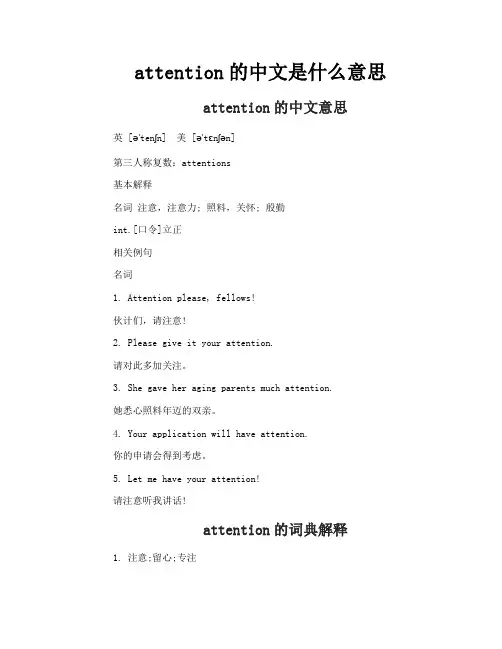 attention 的中文是什么意思

attention 的中文意思

英 [ə'tenʃn]  美 [ə'tɛnʃən]

第三人称复数：attentions

基本解释

名词 注意，注意力；照料，关怀；殷勤

int.[口令]立正

相关例句

名词

1. Attention please, fellows!

伙计们，请注意！

2. Please give it your attention.

请对此多加关注。

3. She gave her aging parents much attention.

她悉心照料年迈的双亲。

4. Your application will have attention.

你的申请会得到考虑。

5. Let me have your attention!

请注意听我讲话！

attention 的词典解释

1. 注意;留心;专注